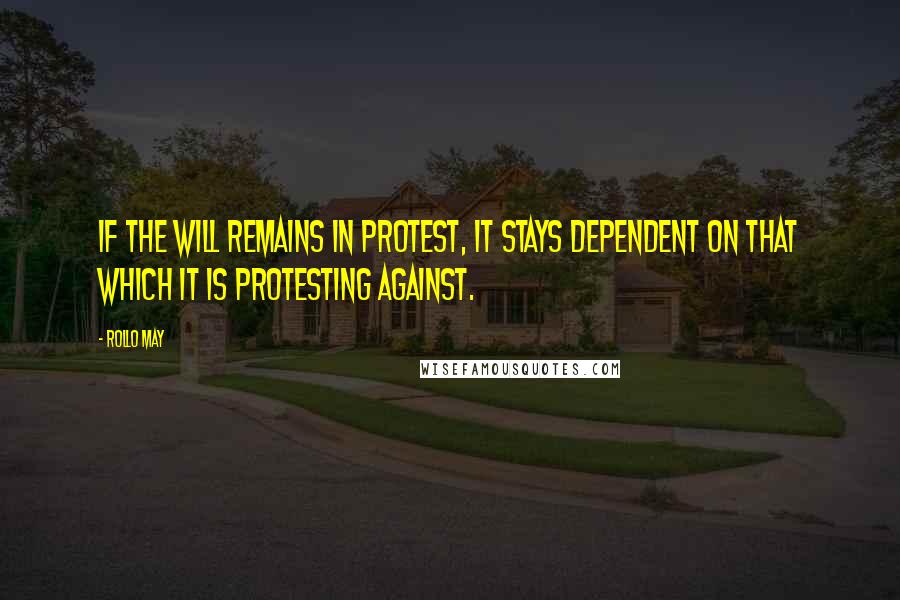 IF THE WILL REMAINS IN PROTEST, IT STAYS DEPENDENT ON THAT WHICH IT IS PROTESTING AGAINST.

- ROLLO MAY

WISEFAMOUSQUOTES.COM